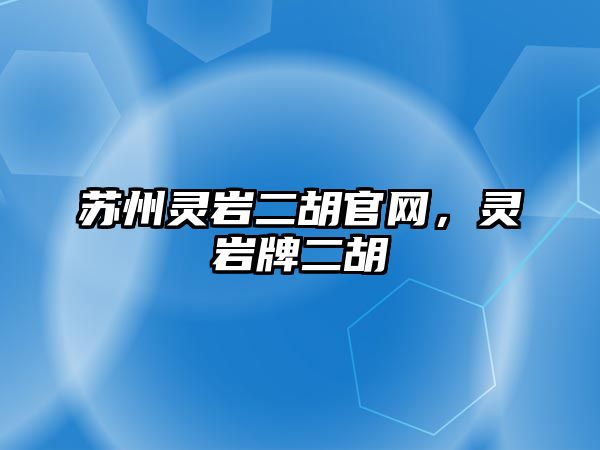 苏州灵岩二胡官网，灵岩牌二胡